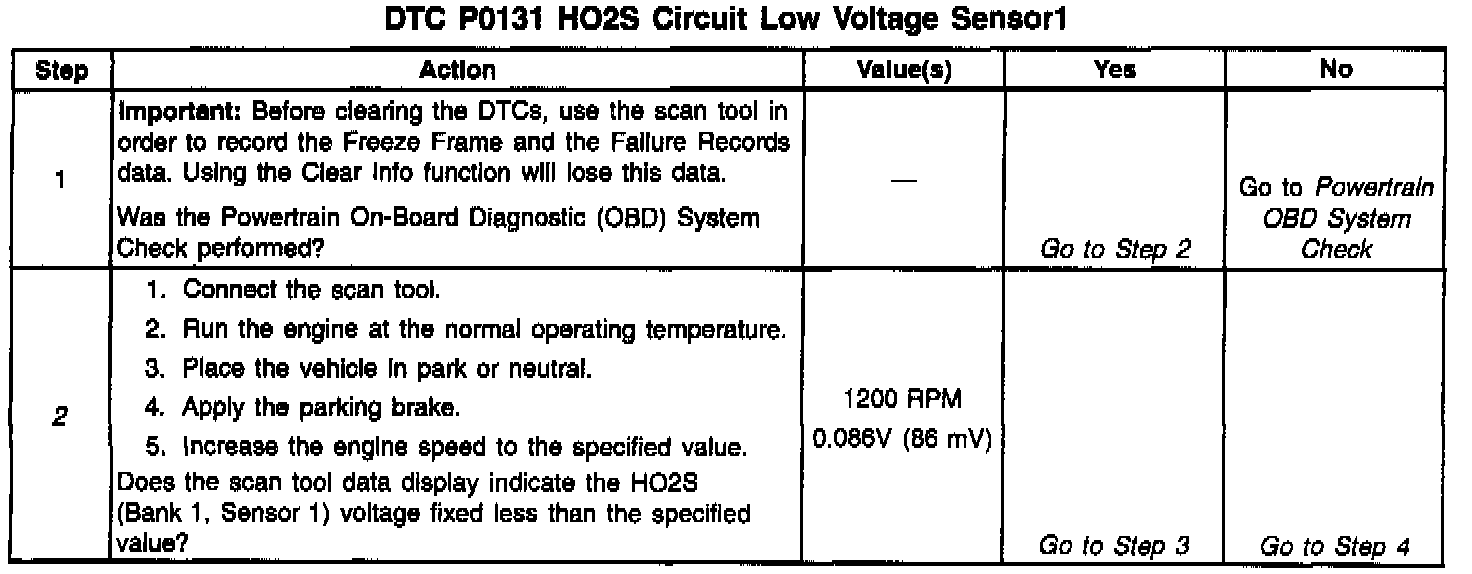 DTC P0131 HO2S Circuit Low Voltage Sensor1

| Step | Action | Value(s) | Yes | No |
|---|---|---|---|---|
| 1 | Important: Before clearing the DTCs, use the scan tool in order to record the Freeze Frame and the Failure Records data. Using the Clear Info function will lose this data. Was the Powertrain On-Board Diagnostic (OBD) System Check performed? | — | Go to Step 2 | Go to Powertrain OBD System Check |
| 2 | 1. Connect the scan tool. 2. Run the engine at the normal operating temperature. 3. Place the vehicle in park or neutral. 4. Apply the parking brake. 5. Increase the engine speed to the specified value. Does the scan tool data display indicate the HO2S (Bank 1, Sensor 1) voltage fixed less than the specified value? | 1200 RPM 0.086V (86 mV) | Go to Step 3 | Go to Step 4 |